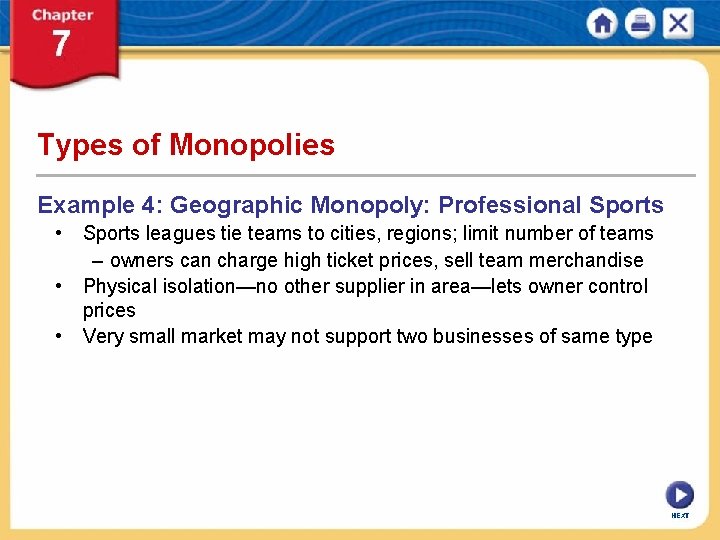 Chapter
7

Types of Monopolies

Example 4: Geographic Monopoly: Professional Sports

• Sports leagues tie teams to cities, regions; limit number of teams
– owners can charge high ticket prices, sell team merchandise
• Physical isolation—no other supplier in area—lets owner control prices
• Very small market may not support two businesses of same type

NEXT